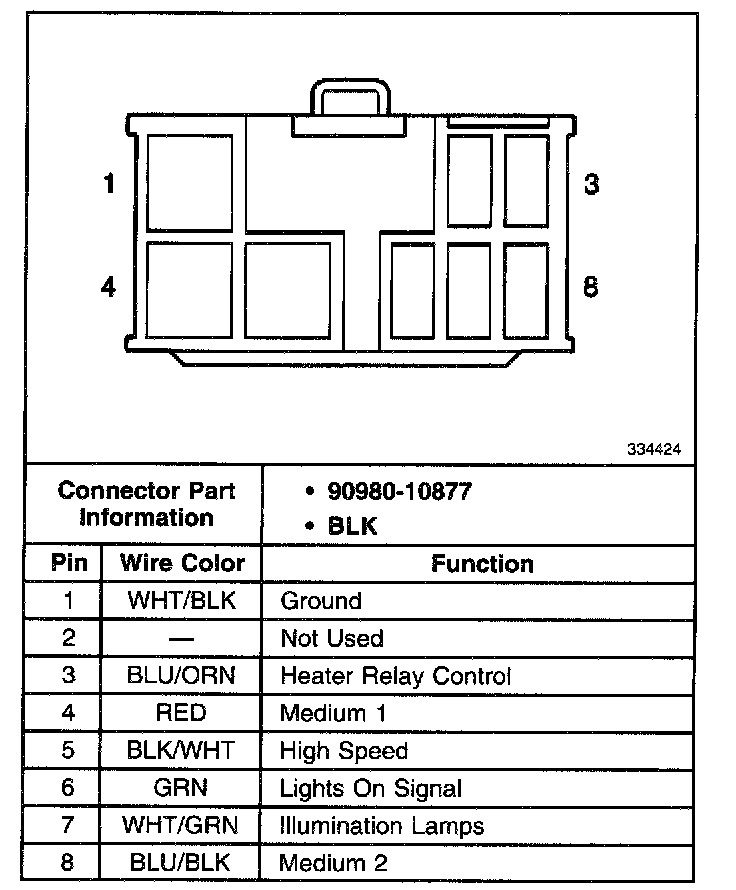 1
3
4
8
334424

| Connector Part Information | | • 90980-10877 • BLK |
|---|---|---|
| Pin | Wire Color | Function |
| 1 | WHT/BLK | Ground |
| 2 | — | Not Used |
| 3 | BLU/ORN | Heater Relay Control |
| 4 | RED | Medium 1 |
| 5 | BLK/WHT | High Speed |
| 6 | GRN | Lights On Signal |
| 7 | WHT/GRN | Illumination Lamps |
| 8 | BLU/BLK | Medium 2 |